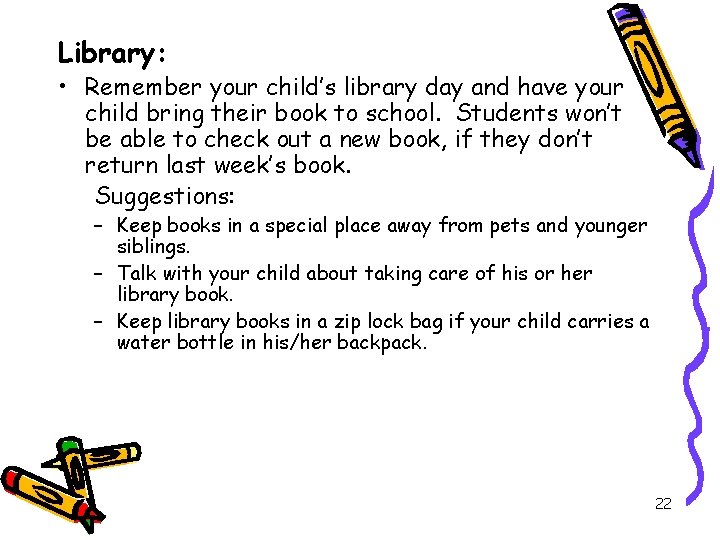 Library:

• Remember your child's library day and have your child bring their book to school. Students won't be able to check out a new book, if they don't return last week's book.

Suggestions:

- Keep books in a special place away from pets and younger siblings.
- Talk with your child about taking care of his or her library book.
- Keep library books in a zip lock bag if your child carries a water bottle in his/her backpack.

22